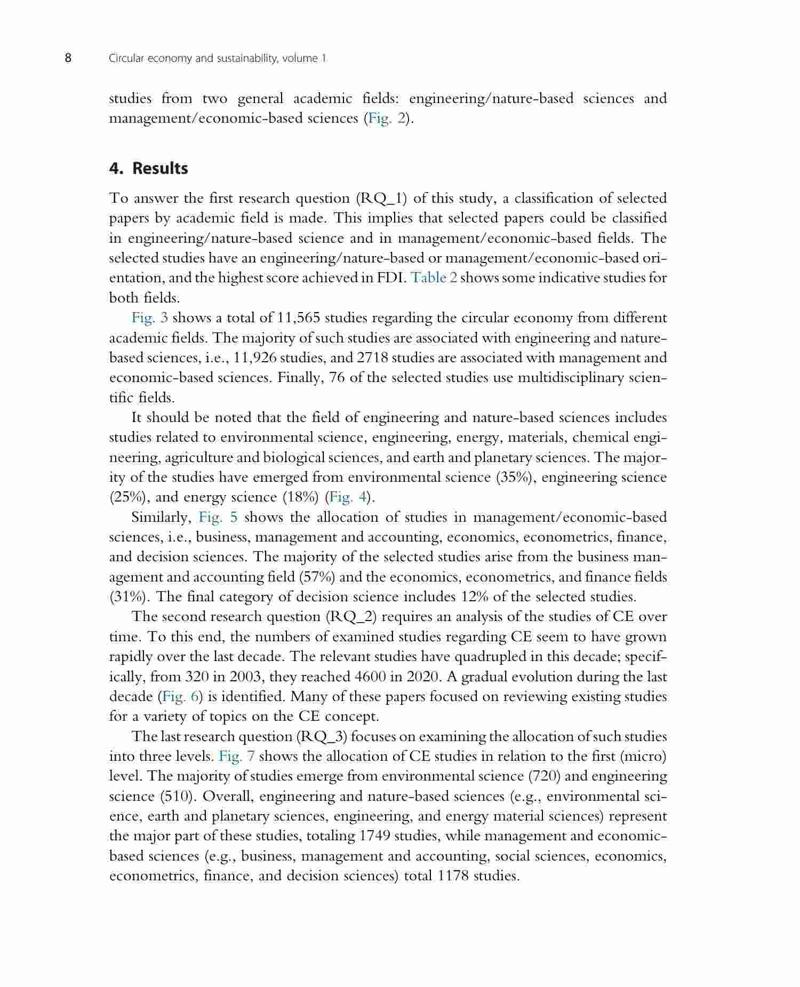 8 Circular economy and sustainability, volume 1

studies from two general academic fields: engineering/nature-based sciences and management/economic-based sciences (Fig. 2).

4. Results

To answer the first research question (RQ_1) of this study, a classification of selected papers by academic field is made. This implies that selected papers could be classified in engineering/nature-based science and in management/economic-based fields. The selected studies have an engineering/nature-based or management/economic-based orientation, and the highest score achieved in FDI. Table 2 shows some indicative studies for both fields.

Fig. 3 shows a total of 11,565 studies regarding the circular economy from different academic fields. The majority of such studies are associated with engineering and nature-based sciences, i.e., 11,926 studies, and 2718 studies are associated with management and economic-based sciences. Finally, 76 of the selected studies use multidisciplinary scientific fields.

It should be noted that the field of engineering and nature-based sciences includes studies related to environmental science, engineering, energy, materials, chemical engineering, agriculture and biological sciences, and earth and planetary sciences. The majority of the studies have emerged from environmental science (35%), engineering science (25%), and energy science (18%) (Fig. 4).

Similarly, Fig. 5 shows the allocation of studies in management/economic-based sciences, i.e., business, management and accounting, economics, econometrics, finance, and decision sciences. The majority of the selected studies arise from the business management and accounting field (57%) and the economics, econometrics, and finance fields (31%). The final category of decision science includes 12% of the selected studies.

The second research question (RQ_2) requires an analysis of the studies of CE over time. To this end, the numbers of examined studies regarding CE seem to have grown rapidly over the last decade. The relevant studies have quadrupled in this decade; specifically, from 320 in 2003, they reached 4600 in 2020. A gradual evolution during the last decade (Fig. 6) is identified. Many of these papers focused on reviewing existing studies for a variety of topics on the CE concept.

The last research question (RQ_3) focuses on examining the allocation of such studies into three levels. Fig. 7 shows the allocation of CE studies in relation to the first (micro) level. The majority of studies emerge from environmental science (720) and engineering science (510). Overall, engineering and nature-based sciences (e.g., environmental science, earth and planetary sciences, engineering, and energy material sciences) represent the major part of these studies, totaling 1749 studies, while management and economic-based sciences (e.g., business, management and accounting, social sciences, economics, econometrics, finance, and decision sciences) total 1178 studies.